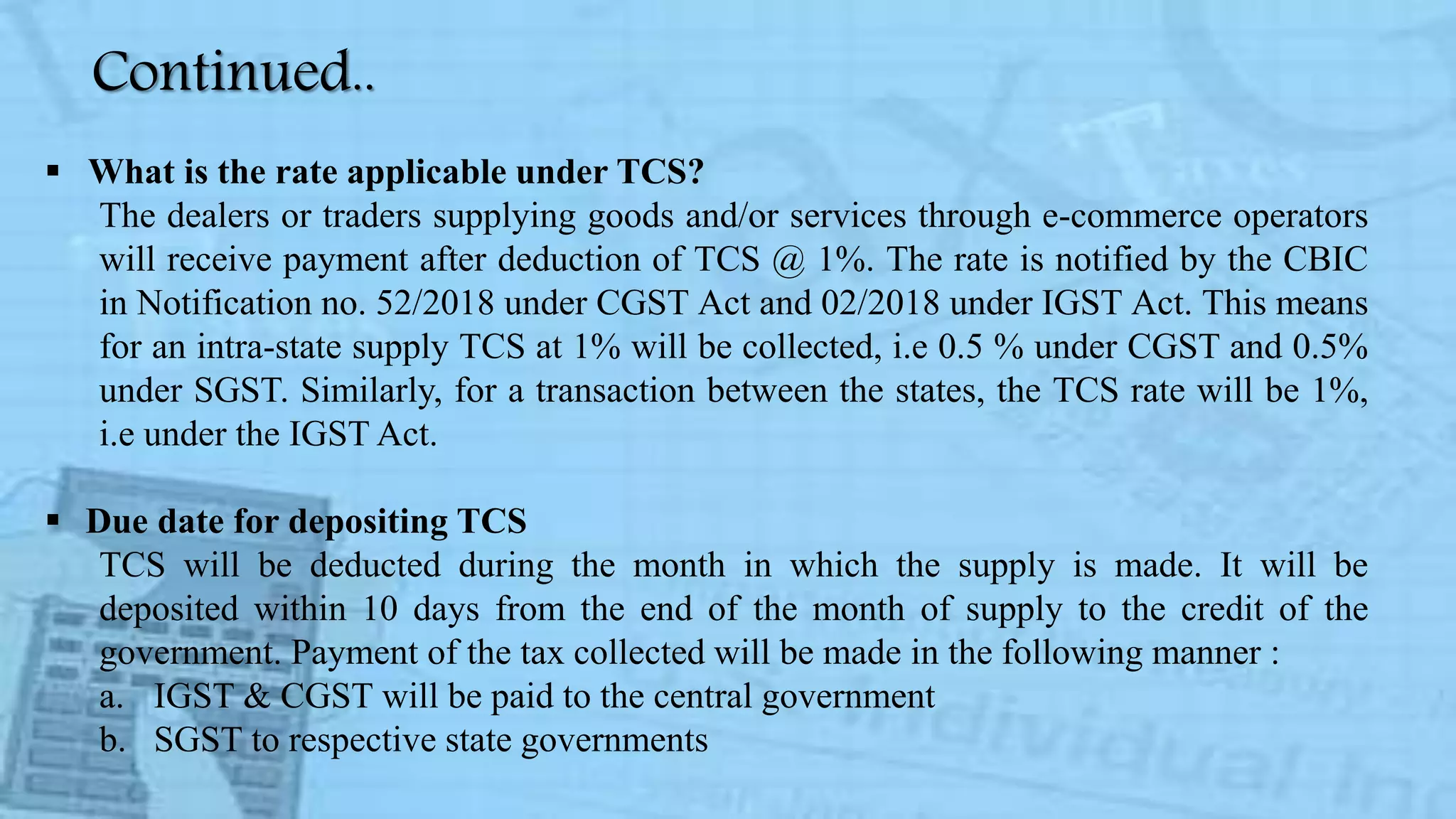 Continued..

▪ What is the rate applicable under TCS?
The dealers or traders supplying goods and/or services through e-commerce operators will receive payment after deduction of TCS @ 1%. The rate is notified by the CBIC in Notification no. 52/2018 under CGST Act and 02/2018 under IGST Act. This means for an intra-state supply TCS at 1% will be collected, i.e 0.5 % under CGST and 0.5% under SGST. Similarly, for a transaction between the states, the TCS rate will be 1%, i.e under the IGST Act.

▪ Due date for depositing TCS
TCS will be deducted during the month in which the supply is made. It will be deposited within 10 days from the end of the month of supply to the credit of the government. Payment of the tax collected will be made in the following manner :
a. IGST & CGST will be paid to the central government
b. SGST to respective state governments